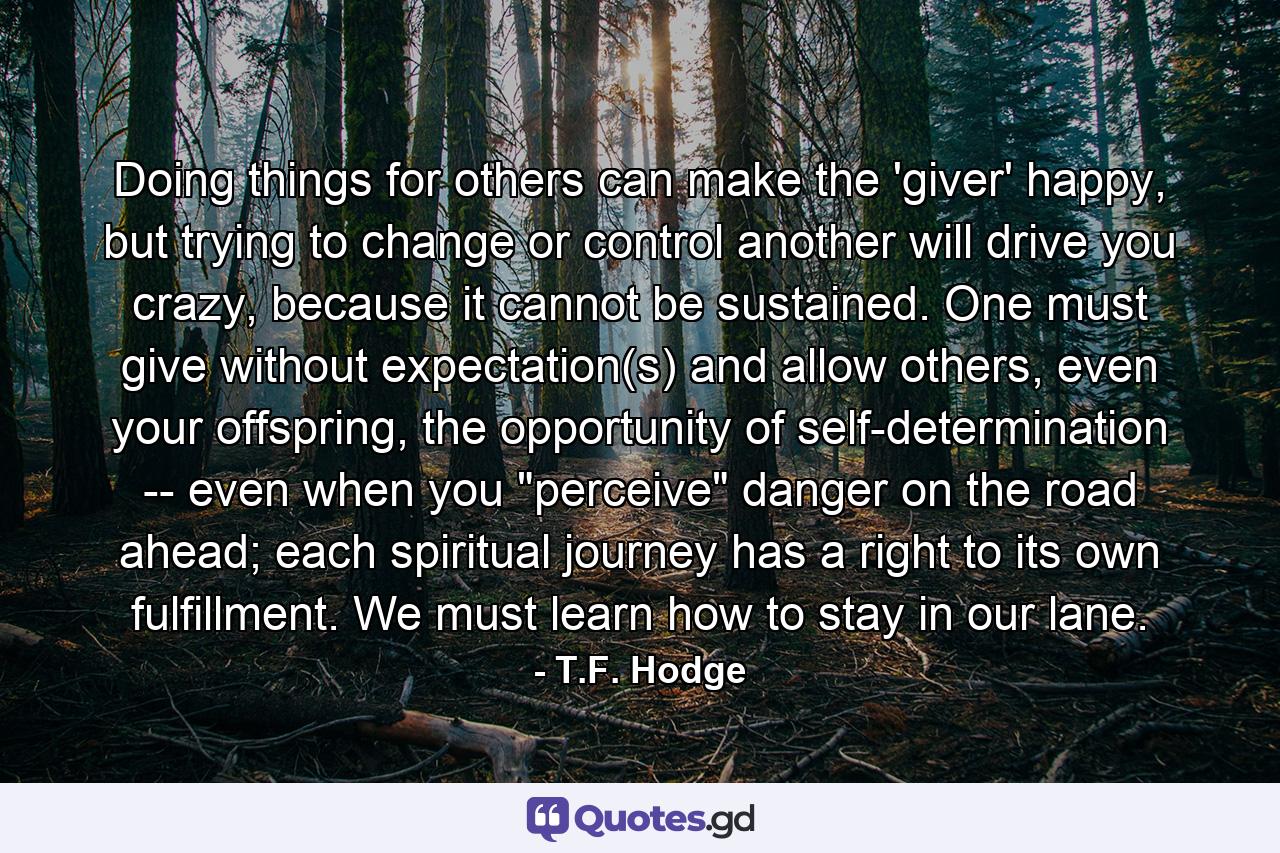 Doing things for others can make the 'giver' happy, but trying to change or control another will drive you crazy, because it cannot be sustained. One must give without expectation(s) and allow others, even your offspring, the opportunity of self-determination -- even when you "perceive" danger on the road ahead; each spiritual journey has a right to its own fulfillment. We must learn how to stay in our lane.

- T.F. Hodge

Quotes.gd